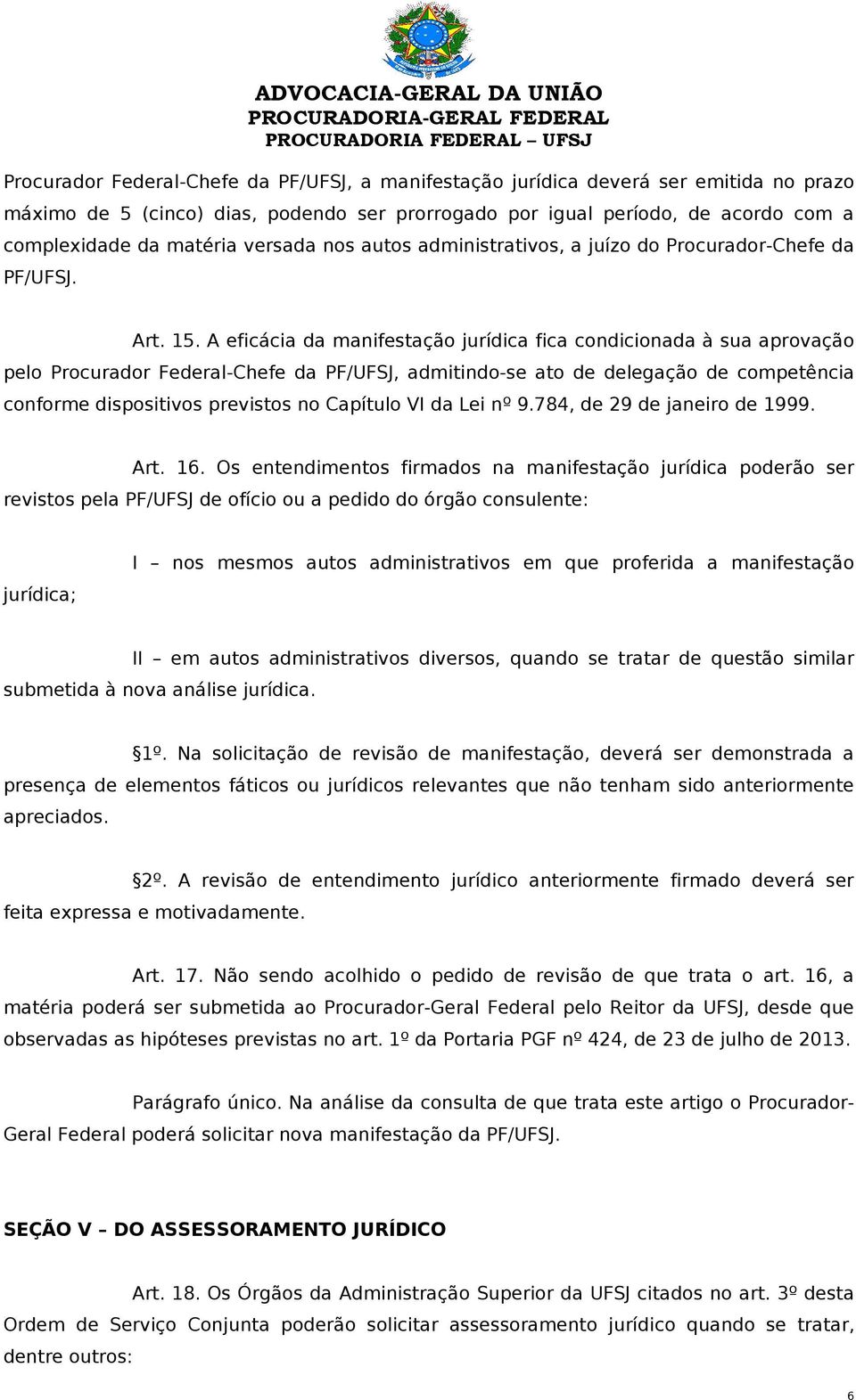 ADVOCACIA-GERAL DA UNIÃO
PROCURADORIA-GERAL FEDERAL
PROCURADORIA FEDERAL – UFSJ

Procurador Federal-Chefe da PF/UFSJ, a manifestação jurídica deverá ser emitida no prazo máximo de 5 (cinco) dias, podendo ser prorrogado por igual período, de acordo com a complexidade da matéria versada nos autos administrativos, a juízo do Procurador-Chefe da PF/UFSJ.

Art. 15. A eficácia da manifestação jurídica fica condicionada à sua aprovação pelo Procurador Federal-Chefe da PF/UFSJ, admitindo-se ato de delegação de competência conforme dispositivos previstos no Capítulo VI da Lei nº 9.784, de 29 de janeiro de 1999.

Art. 16. Os entendimentos firmados na manifestação jurídica poderão ser revistos pela PF/UFSJ de ofício ou a pedido do órgão consulente:

I – nos mesmos autos administrativos em que proferida a manifestação jurídica;

II – em autos administrativos diversos, quando se tratar de questão similar submetida à nova análise jurídica.

1º. Na solicitação de revisão de manifestação, deverá ser demonstrada a presença de elementos fáticos ou jurídicos relevantes que não tenham sido anteriormente apreciados.

2º. A revisão de entendimento jurídico anteriormente firmado deverá ser feita expressa e motivadamente.

Art. 17. Não sendo acolhido o pedido de revisão de que trata o art. 16, a matéria poderá ser submetida ao Procurador-Geral Federal pelo Reitor da UFSJ, desde que observadas as hipóteses previstas no art. 1º da Portaria PGF nº 424, de 23 de julho de 2013.

Parágrafo único. Na análise da consulta de que trata este artigo o Procurador-Geral Federal poderá solicitar nova manifestação da PF/UFSJ.

SEÇÃO V – DO ASSESSORAMENTO JURÍDICO

Art. 18. Os Órgãos da Administração Superior da UFSJ citados no art. 3º desta Ordem de Serviço Conjunta poderão solicitar assessoramento jurídico quando se tratar, dentre outros:

6